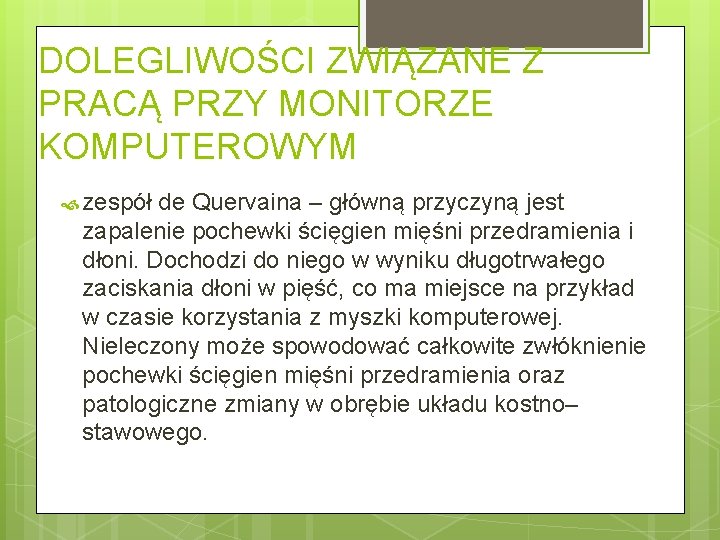 DOLEGLIWOŚCI ZWIĄZANE Z PRACĄ PRZY MONITORZE KOMPUTEROWYM

zespół de Quervaina – główną przyczyną jest zapalenie pochewki ścięgien mięśni przedramienia i dłoni. Dochodzi do niego w wyniku długotrwałego zaciskania dłoni w pięść, co ma miejsce na przykład w czasie korzystania z myszki komputerowej. Nieleczony może spowodować całkowite zwłóknienie pochewki ścięgien mięśni przedramienia oraz patologiczne zmiany w obrębie układu kostno–stawowego.